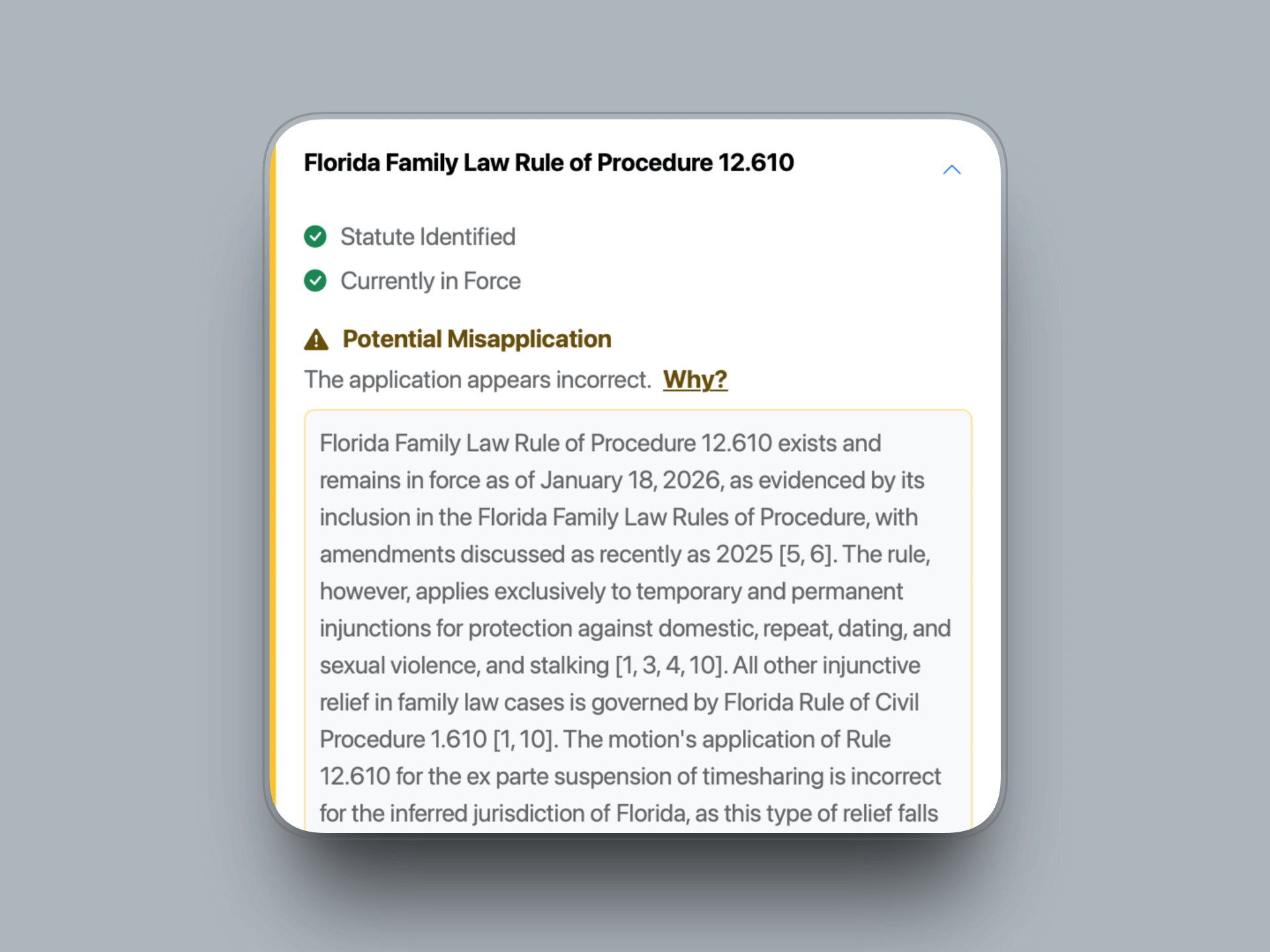 Florida Family Law Rule of Procedure 12.610

Statute Identified

Currently in Force

Potential Misapplication

The application appears incorrect. Why?

Florida Family Law Rule of Procedure 12.610 exists and remains in force as of January 18, 2026, as evidenced by its inclusion in the Florida Family Law Rules of Procedure, with amendments discussed as recently as 2025 [5, 6]. The rule, however, applies exclusively to temporary and permanent injunctions for protection against domestic, repeat, dating, and sexual violence, and stalking [1, 3, 4, 10]. All other injunctive relief in family law cases is governed by Florida Rule of Civil Procedure 1.610 [1, 10]. The motion's application of Rule 12.610 for the ex parte suspension of timesharing is incorrect for the inferred jurisdiction of Florida, as this type of relief falls